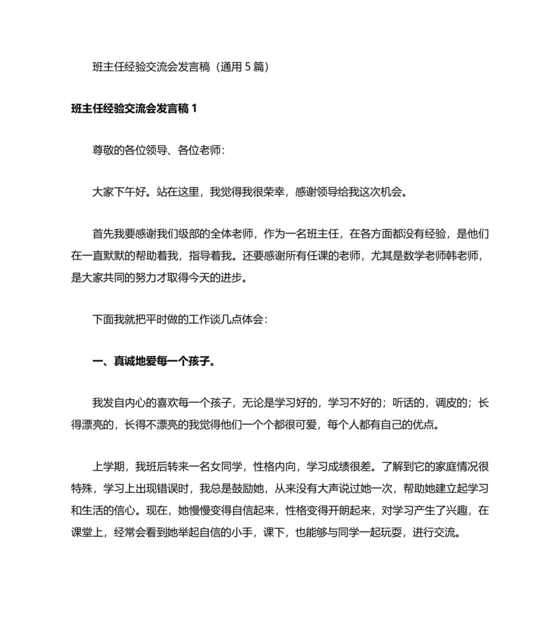 班主任经验交流会发言稿（通用 5 篇）

班主任经验交流会发言稿 1

尊敬的各位领导、各位老师：

大家下午好。站在这里，我觉得我很荣幸，感谢领导给我这次机会。

首先我要感谢我们级部的全体老师，作为一名班主任，在各方面都没有经验，是他们在一直默默的帮助着我，指导着我。还要感谢所有任课的老师，尤其是数学老师韩老师，是大家共同的努力才取得今天的进步。

下面我就把平时做的工作谈几点体会：

一、真诚地爱每一个孩子。

我发自内心的喜欢每一个孩子，无论是学习好的，学习不好的；听话的，调皮的；长得漂亮的，长得不漂亮的我觉得他们一个个都很可爱，每个人都有自己的优点。

上学期，我班后转来一名女同学，性格内向，学习成绩很差。了解到它的家庭情况很特殊，学习上出现错误时，我总是鼓励她，从来没有大声说过她一次，帮助她建立起学习和生活的信心。现在，她慢慢变得自信起来，性格变得开朗起来，对学习产生了兴趣，在课堂上，经常会看到她举起自信的小手，课下，也能够与同学一起玩耍，进行交流。